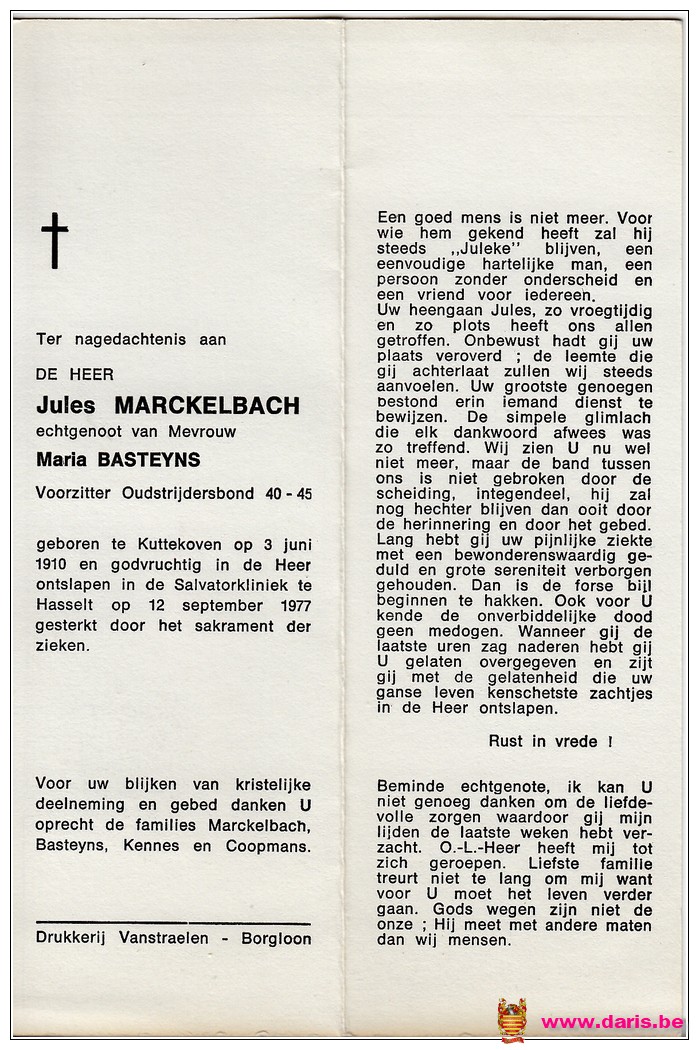 Ter nagedachtenis aan

DE HEER

Jules MARCKELBACH

echtgenoot van Mevrouw

Maria BASTEYNS

Voorzitter Oudstrijdersbond 40 - 45

geboren te Kuttekoven op 3 juni 1910 en godvruchtig in de Heer ontslapen in de Salvatorkliniek te Hasselt op 12 september 1977 gesterkt door het sakrament der zieken.

Voor uw blijken van kristelijke deelneming en gebed danken U oprecht de families Marckelbach, Basteyns, Kennes en Coopmans.

Drukkerij Vanstraelen - Borgloon

Een goed mens is niet meer. Voor wie hem gekend heeft zal hij steeds ,,Juleke'' blijven, een eenvoudige hartelijke man, een persoon zonder onderscheid en een vriend voor iedereen.
Uw heengaan Jules, zo vroegtijdig en zo plots heeft ons allen getroffen. Onbewust hadt gij uw plaats veroverd ; de leemte die gij achterlaat zullen wij steeds aanvoelen. Uw grootste genoegen bestond erin iemand dienst te bewijzen. De simpele glimlach die elk dankwoord afwees was zo treffend. Wij zien U nu wel niet meer, maar de band tussen ons is niet gebroken door de scheiding, integendeel, hij zal nog hechter blijven dan ooit door de herinnering en door het gebed.
Lang hebt gij uw pijnlijke ziekte met een bewonderenswaardig geduld en grote sereniteit verborgen gehouden. Dan is de forse bijl beginnen te hakken. Ook voor U kende de onverbiddelijke dood geen medogen. Wanneer gij de laatste uren zag naderen hebt gij U gelaten overgegeven en zijt gij met de gelatenheid die uw ganse leven kenschetste zachtjes in de Heer ontslapen.

Rust in vrede !

Beminde echtgenote, ik kan U niet genoeg danken om de liefdevolle zorgen waardoor gij mijn lijden de laatste weken hebt verzacht. O.-L.-Heer heeft mij tot zich geroepen. Liefste familie treurt niet te lang om mij want voor U moet het leven verder gaan. Gods wegen zijn niet de onze ; Hij meet met andere maten dan wij mensen.

www.daris.be